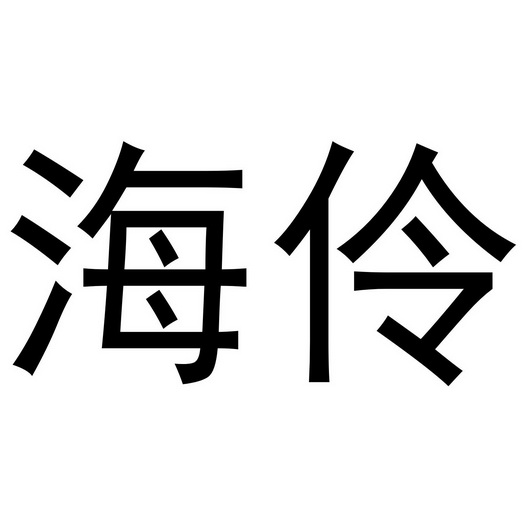 海伶